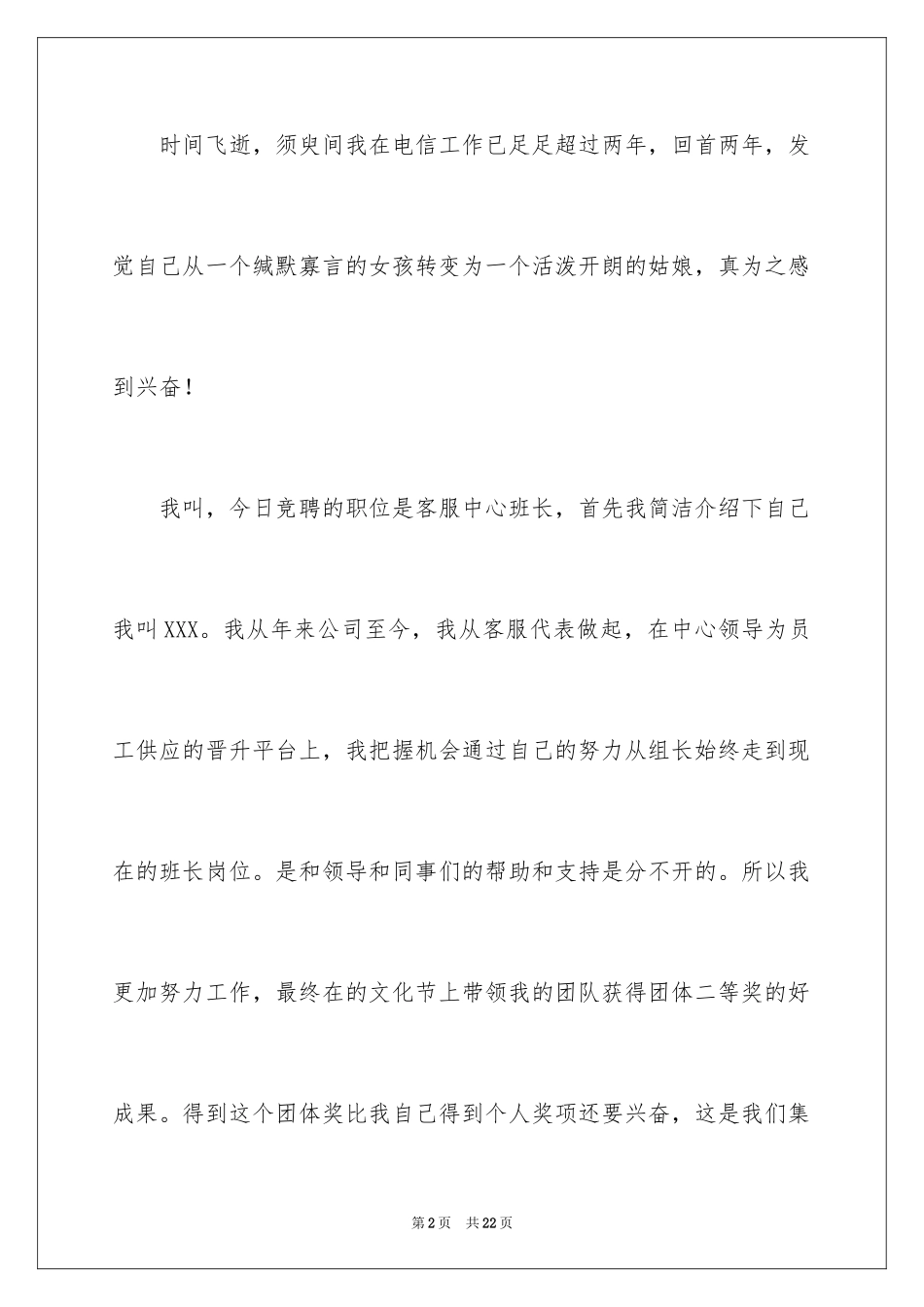 时间飞逝，须臾间我在电信工作已足足超过两年，回首两年，发觉自己从一个缄默寡言的女孩转变为一个活泼开朗的姑娘，真为之感到兴奋！

我叫，今日竞聘的职位是客服中心班长，首先我简洁介绍下自己我叫XXX。我从年来公司至今，我从客服代表做起，在中心领导为员工供应的晋升平台上，我把握机会通过自己的努力从组长始终走到现在的班长岗位。是和领导和同事们的帮助和支持是分不开的。所以我更加努力工作，最终在的文化节上带领我的团队获得团体二等奖的好成果。得到这个团体奖比我自己得到个人奖项还要兴奋，这是我们集

第2页　共22页